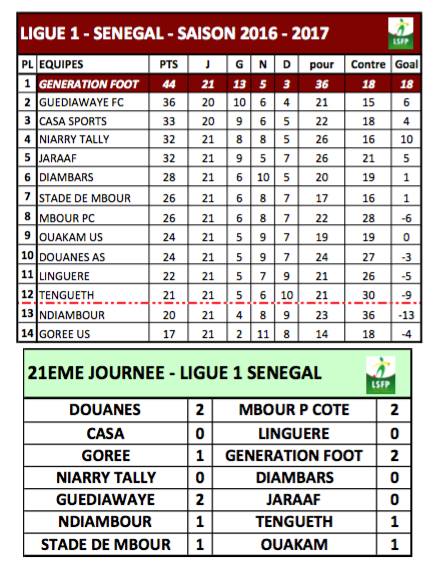 LIGUE 1 - SENEGAL - SAISON 2016 - 2017

LSFP

| PL | EQUIPES | PTS | J | G | N | D | pour | Contre | Goal |
|---|---|---|---|---|---|---|---|---|---|
| 1 | GENERATION FOOT | 44 | 21 | 13 | 5 | 3 | 36 | 18 | 18 |
| 2 | GUEDIAWAYE FC | 36 | 20 | 10 | 6 | 4 | 21 | 15 | 6 |
| 3 | CASA SPORTS | 33 | 20 | 9 | 6 | 5 | 22 | 18 | 4 |
| 4 | NIARRY TALLY | 32 | 21 | 8 | 8 | 5 | 26 | 16 | 10 |
| 5 | JARAAF | 32 | 21 | 9 | 5 | 7 | 26 | 21 | 5 |
| 6 | DIAMBARS | 28 | 21 | 6 | 10 | 5 | 20 | 19 | 1 |
| 7 | STADE DE MBOUR | 26 | 21 | 6 | 8 | 7 | 17 | 16 | 1 |
| 8 | MBOUR PC | 26 | 21 | 6 | 8 | 7 | 22 | 28 | -6 |
| 9 | OUAKAM US | 24 | 21 | 5 | 9 | 7 | 19 | 19 | 0 |
| 10 | DOUANES AS | 24 | 21 | 5 | 9 | 7 | 24 | 27 | -3 |
| 11 | LINGUERE | 22 | 21 | 5 | 7 | 9 | 21 | 26 | -5 |
| 12 | TENGUETH | 21 | 21 | 5 | 6 | 10 | 21 | 30 | -9 |
| 13 | NDIAMBOUR | 20 | 21 | 4 | 8 | 9 | 23 | 36 | -13 |
| 14 | GOREE US | 17 | 21 | 2 | 11 | 8 | 14 | 18 | -4 |

21EME JOURNEE - LIGUE 1 SENEGAL

LSFP

| DOUANES | 2 | MBOUR P COTE | 2 |
|---|---|---|---|
| CASA | 0 | LINGUERE | 0 |
| GOREE | 1 | GENERATION FOOT | 2 |
| NIARRY TALLY | 0 | DIAMBARS | 0 |
| GUEDIAWAYE | 2 | JARAAF | 0 |
| NDIAMBOUR | 1 | TENGUETH | 1 |
| STADE DE MBOUR | 1 | OUAKAM | 1 |